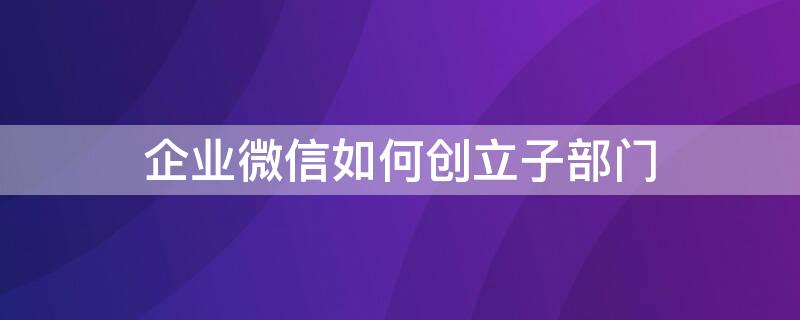 企业微信如何创立子部门